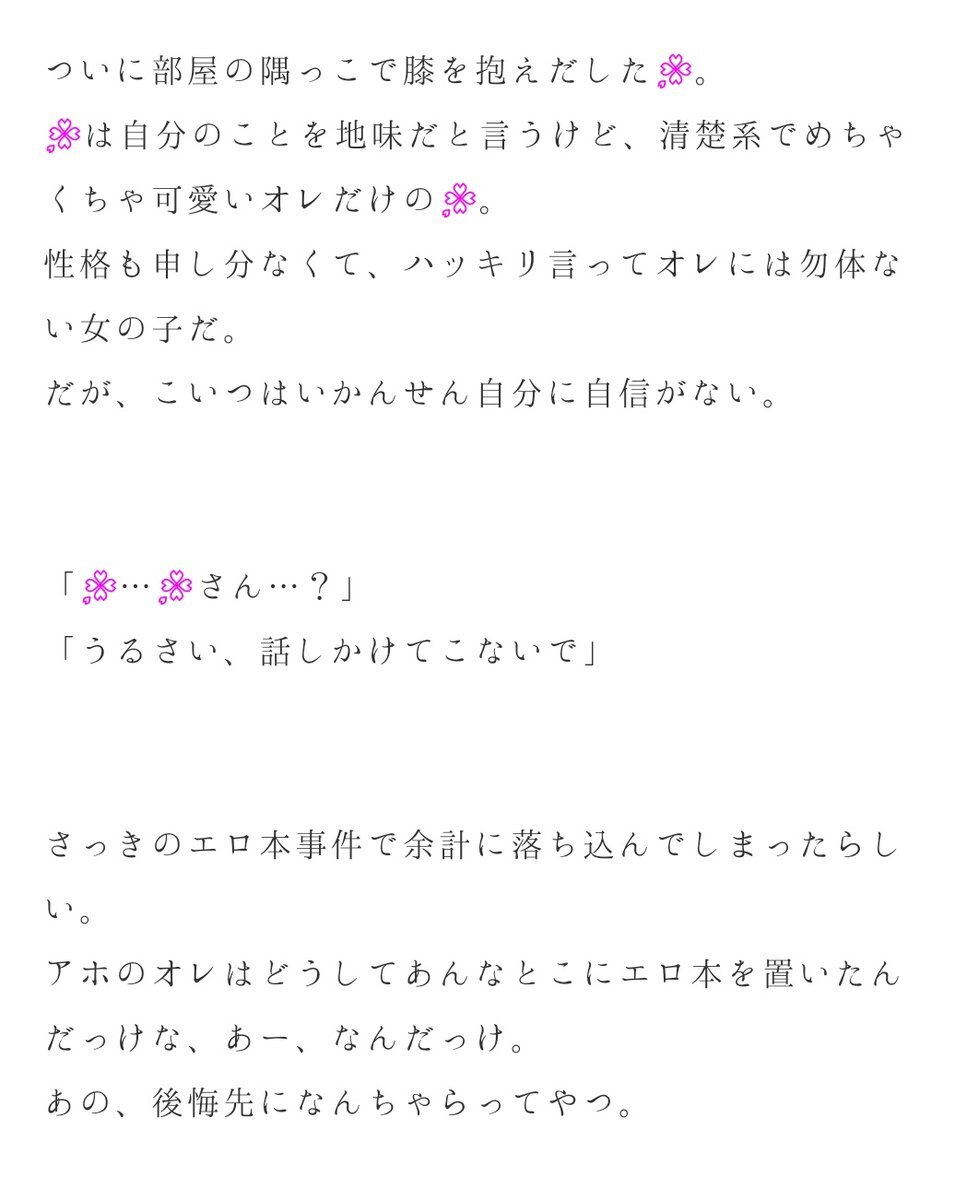 ついに部屋の隅っこで膝を抱えだした🌸。
🌸は自分のことを地味だと言うけど、清楚系でめちゃくちゃ可愛いオレだけの🌸。
性格も申し分なくて、ハッキリ言ってオレには勿体ない女の子だ。
だが、こいつはいかんせん自分に自信がない。

「🌸…🌸さん…？」
「うるさい、話しかけてこないで」

さっきのエロ本事件で余計に落ち込んでしまったらしい。
アホのオレはどうしてあんなとこにエロ本を置いたんだっけな、あー、なんだっけ。
あの、後悔先になんちゃらってやつ。